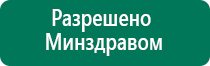 Разрешено
Минздравом